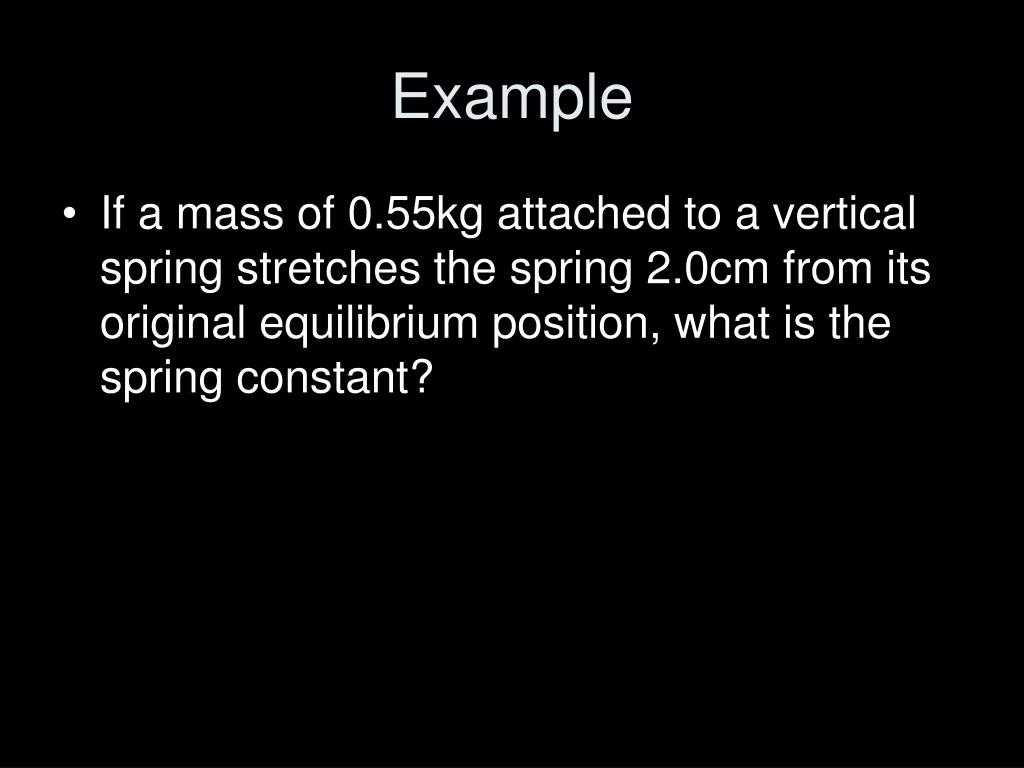 Example

• If a mass of 0.55kg attached to a vertical spring stretches the spring 2.0cm from its original equilibrium position, what is the spring constant?